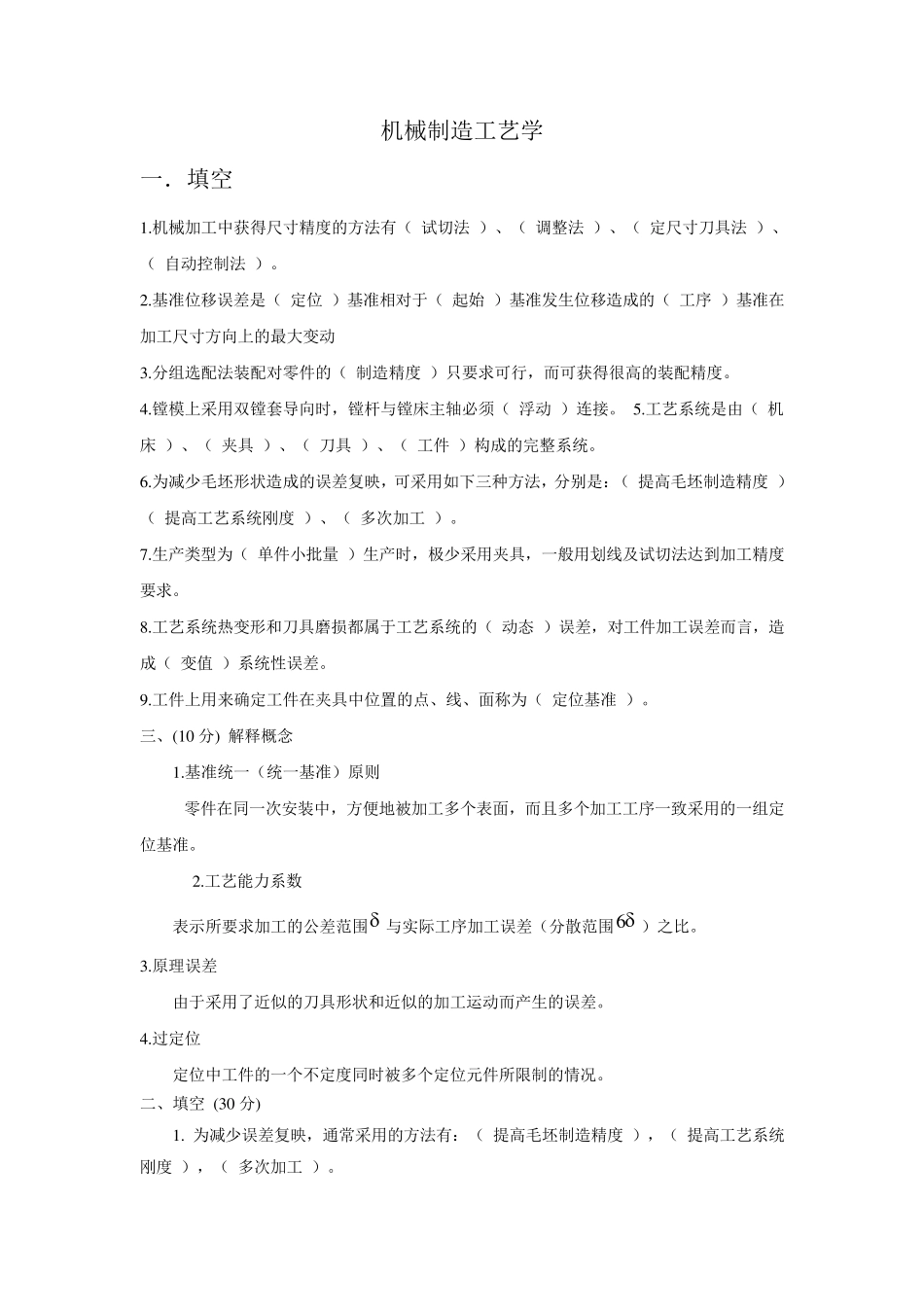 机械制造工艺学

一．填空

1.机械加工中获得尺寸精度的方法有（ 试切法 ）、（ 调整法 ）、（ 定尺寸刀具法 ）、（ 自动控制法 ）。

2.基准位移误差是（ 定位 ）基准相对于（ 起始 ）基准发生位移造成的（ 工序 ）基准在加工尺寸方向上的最大变动

3.分组选配法装配对零件的（ 制造精度 ）只要求可行，而可获得很高的装配精度。

4.镗模上采用双镗套导向时，镗杆与镗床主轴必须（ 浮动 ）连接。 5.工艺系统是由（ 机床 ）、（ 夹具 ）、（ 刀具 ）、（ 工件 ）构成的完整系统。

6.为减少毛坯形状造成的误差复映，可采用如下三种方法，分别是：（ 提高毛坯制造精度 ）（ 提高工艺系统刚度 ）、（ 多次加工 ）。

7.生产类型为（ 单件小批量 ）生产时，极少采用夹具，一般用划线及试切法达到加工精度要求。

8.工艺系统热变形和刀具磨损都属于工艺系统的（ 动态 ）误差，对工件加工误差而言，造成（ 变值 ）系统性误差。

9.工件上用来确定工件在夹具中位置的点、线、面称为（ 定位基准 ）。

三、(10 分) 解释概念

1.基准统一（统一基准）原则

零件在同一次安装中，方便地被加工多个表面，而且多个加工工序一致采用的一组定位基准。

2.工艺能力系数

表示所要求加工的公差范围$\delta$与实际工序加工误差（分散范围$6\delta$）之比。

3.原理误差

由于采用了近似的刀具形状和近似的加工运动而产生的误差。

4.过定位

定位中工件的一个不定度同时被多个定位元件所限制的情况。

二、填空 (30 分)

1. 为减少误差复映，通常采用的方法有：（ 提高毛坯制造精度 ），（ 提高工艺系统刚度 ），（ 多次加工 ）。